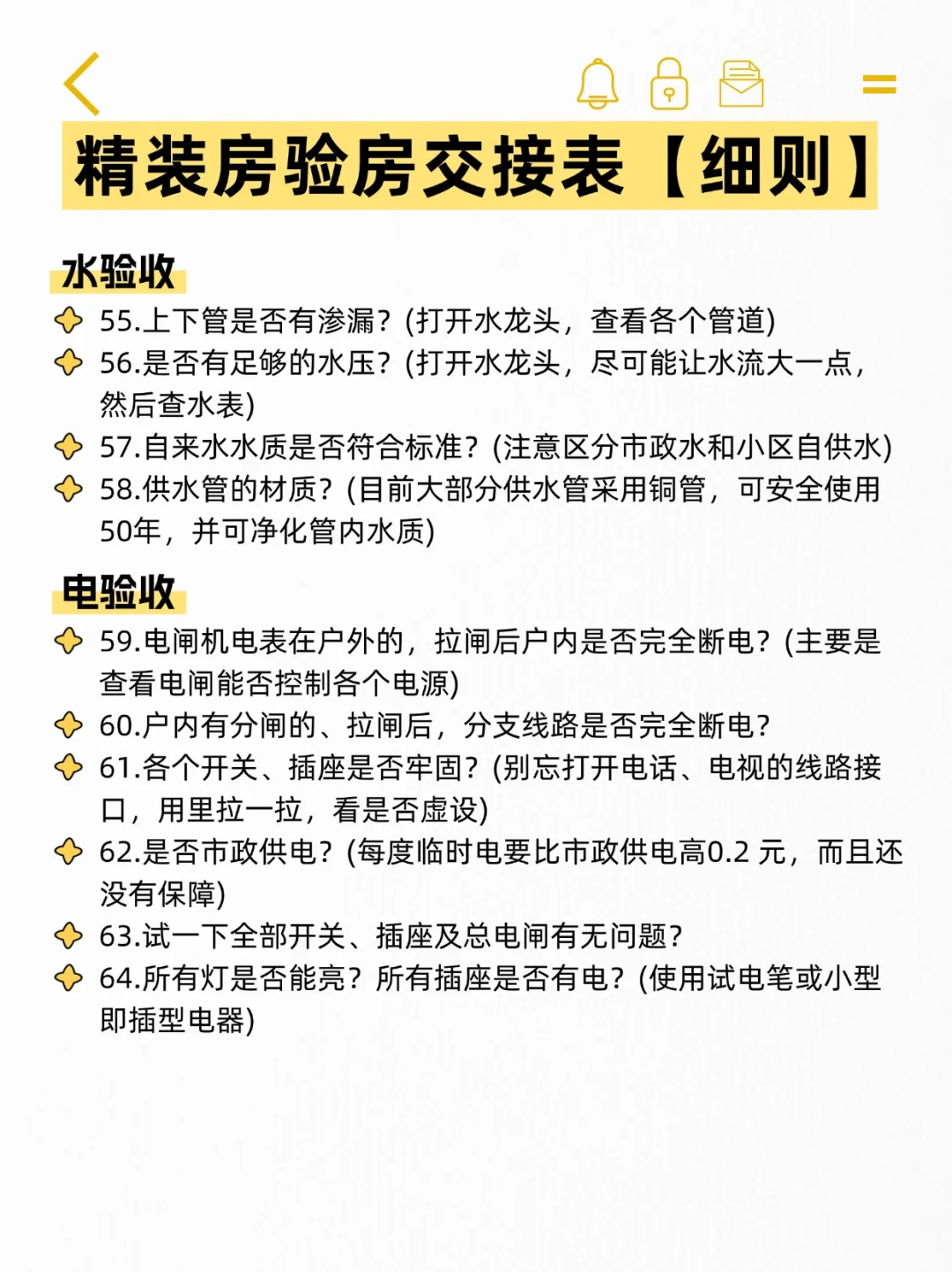 精装房验房交接表【细则】

水验收

55.上下管是否有渗漏？(打开水龙头，查看各个管道)

56.是否有足够的水压？(打开水龙头，尽可能让水流大一点，然后查水表)

57.自来水水质是否符合标准？(注意区分市政水和小区自供水)

58.供水管的材质？(目前大部分供水管采用铜管，可安全使用50年，并可净化管内水质)

电验收

59.电闸机电表在户外的，拉闸后户内是否完全断电？(主要是查看电闸能否控制各个电源)

60.户内有分闸的、拉闸后，分支线路是否完全断电？

61.各个开关、插座是否牢固？(别忘打开电话、电视的线路接口，用里拉一拉，看是否虚设)

62.是否市政供电？(每度临时电要比市政供电高0.2 元，而且还没有保障)

63.试一下全部开关、插座及总电闸有无问题？

64.所有灯是否能亮？所有插座是否有电？(使用试电笔或小型即插型电器)